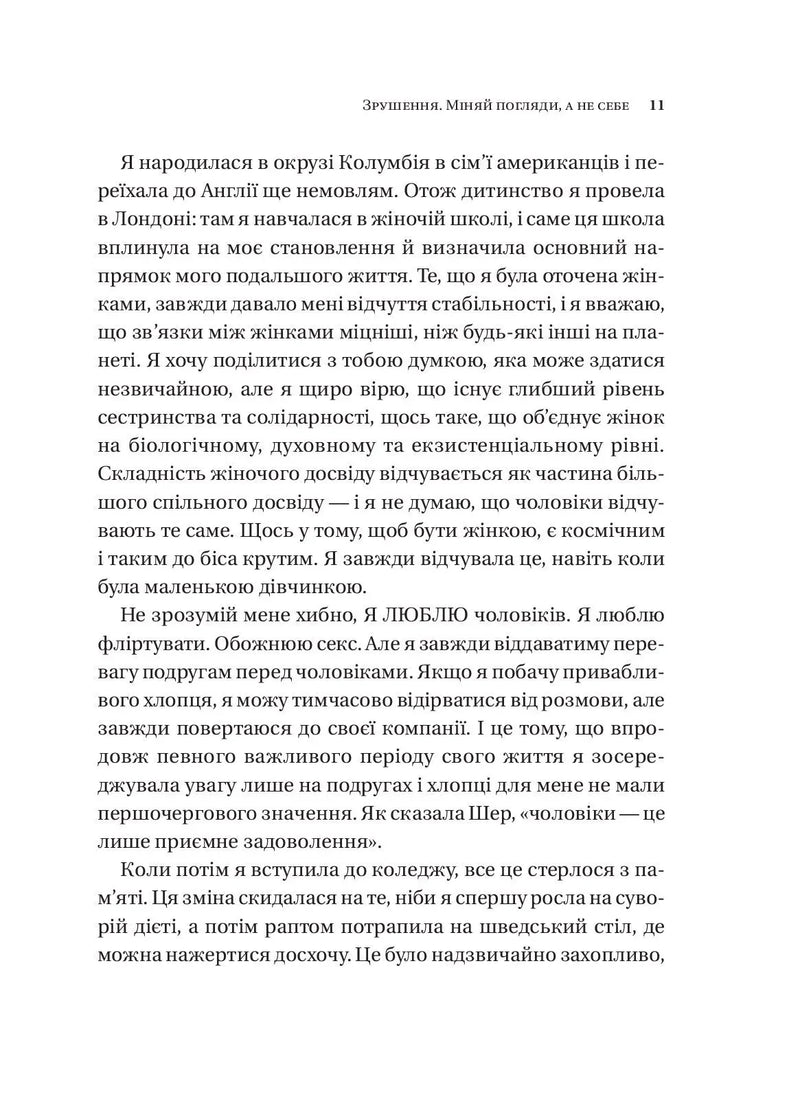 Зрушення. Міняй погляди, а не себе 11

Я народилася в окрузі Колумбія в сім'ї американців і переїхала до Англії ще немовлям. Отож дитинство я провела в Лондоні: там я навчалася в жіночій школі, і саме ця школа вплинула на моє становлення й визначила основний напрямок мого подальшого життя. Те, що я була оточена жінками, завжди давало мені відчуття стабільності, і я вважаю, що зв'язки між жінками міцніші, ніж будь-які інші на планеті. Я хочу поділитися з тобою думкою, яка може здатися незвичайною, але я щиро вірю, що існує глибший рівень сестринства та солідарності, щось таке, що об'єднує жінок на біологічному, духовному та екзистенціальному рівні. Складність жіночого досвіду відчувається як частина більшого спільного досвіду — і я не думаю, що чоловіки відчувають те саме. Щось у тому, щоб бути жінкою, є космічним і таким до біса крутим. Я завжди відчувала це, навіть коли була маленькою дівчинкою.

Не зрозумій мене хибно, Я ЛЮБЛЮ чоловіків. Я люблю фліртувати. Обожнюю секс. Але я завжди віддаватиму перевагу подругам перед чоловіками. Якщо я побачу привабливого хлопця, я можу тимчасово відірватися від розмови, але завжди повертаюся до своєї компанії. І це тому, що впродовж певного важливого періоду свого життя я зосереджувала увагу лише на подругах і хлопці для мене не мали першочергового значення. Як сказала Шер, «чоловіки — це лише приємне задоволення».

Коли потім я вступила до коледжу, все це стерлося з пам'яті. Ця зміна скидалася на те, ніби я спершу росла на суворій дієті, а потім раптом потрапила на шведський стіл, де можна нажертися досхочу. Це було надзвичайно захопливо,